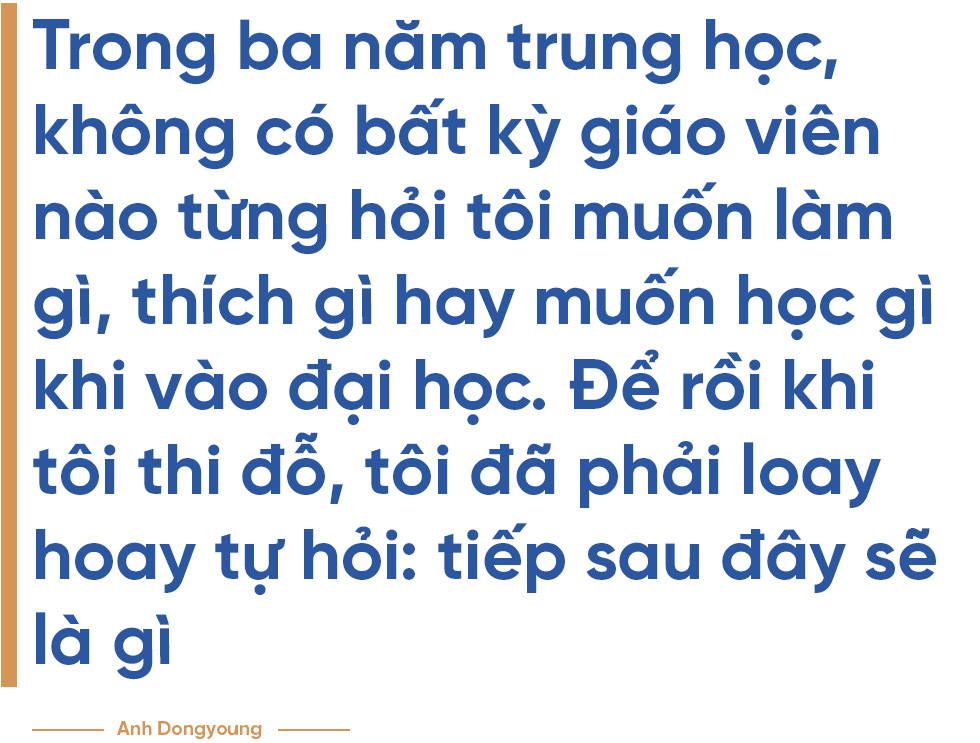 Trong ba năm trung học, không có bất kỳ giáo viên nào từng hỏi tôi muốn làm gì, thích gì hay muốn học gì khi vào đại học. Để rồi khi tôi thi đỗ, tôi đã phải loay hoay tự hỏi: tiếp sau đây sẽ là gì

Anh Dongyoung